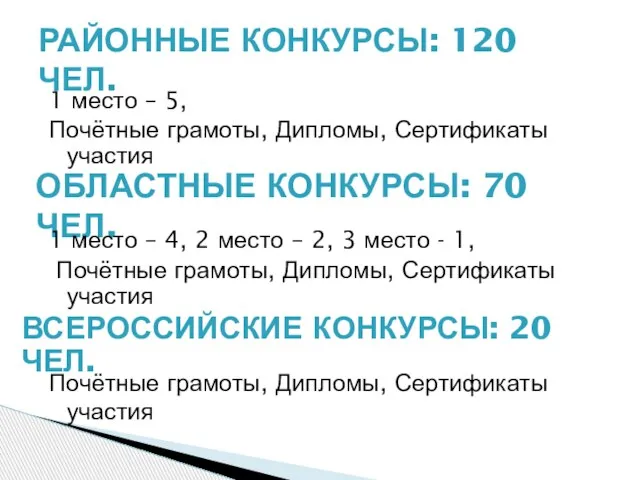 РАЙОННЫЕ КОНКУРСЫ: 120 ЧЕЛ.

1 место – 5,

Почётные грамоты, Дипломы, Сертификаты участия

ОБЛАСТНЫЕ КОНКУРСЫ: 70 ЧЕЛ.

1 место – 4, 2 место – 2, 3 место - 1,

Почётные грамоты, Дипломы, Сертификаты участия

ВСЕРОССИЙСКИЕ КОНКУРСЫ: 20 ЧЕЛ.

Почётные грамоты, Дипломы, Сертификаты участия